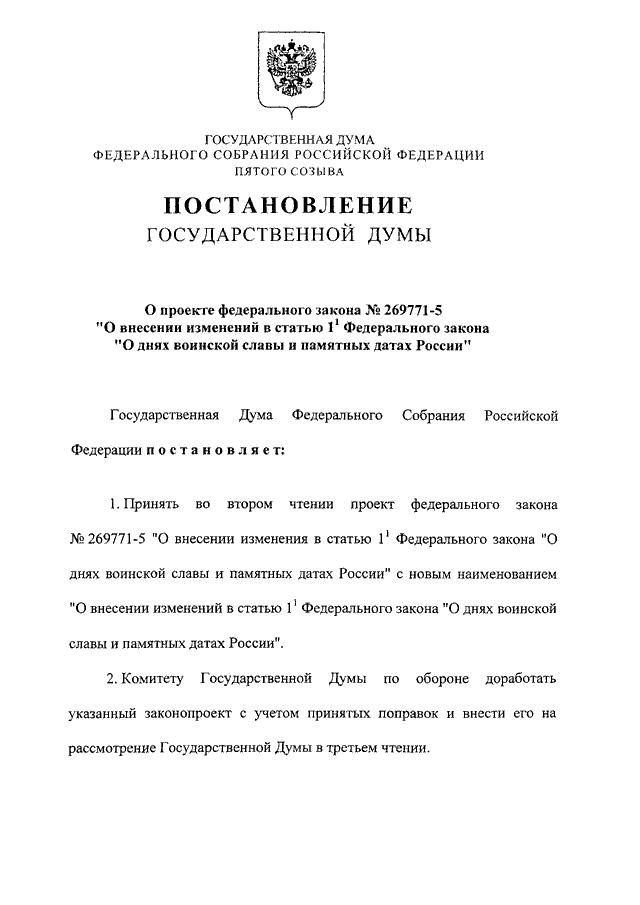 ГОСУДАРСТВЕННАЯ ДУМА
ФЕДЕРАЛЬНОГО СОБРАНИЯ РОССИЙСКОЙ ФЕДЕРАЦИИ
ПЯТОГО СОЗЫВА

ПОСТАНОВЛЕНИЕ
ГОСУДАРСТВЕННОЙ ДУМЫ

О проекте федерального закона № 269771-5
"О внесении изменений в статью $1^1$ Федерального закона
"О днях воинской славы и памятных датах России"

Государственная Дума Федерального Собрания Российской Федерации постановляет:

1. Принять во втором чтении проект федерального закона № 269771-5 "О внесении изменения в статью $1^1$ Федерального закона "О днях воинской славы и памятных датах России" с новым наименованием "О внесении изменений в статью $1^1$ Федерального закона "О днях воинской славы и памятных датах России".

2. Комитету Государственной Думы по обороне доработать указанный законопроект с учетом принятых поправок и внести его на рассмотрение Государственной Думы в третьем чтении.